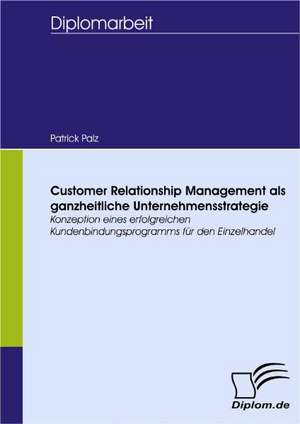 Diplomarbeit

Patrick Palz

Customer Relationship Management als ganzheitliche Unternehmensstrategie
Konzeption eines erfolgreichen Kundenbindungsprogramms für den Einzelhandel

Diplom.de